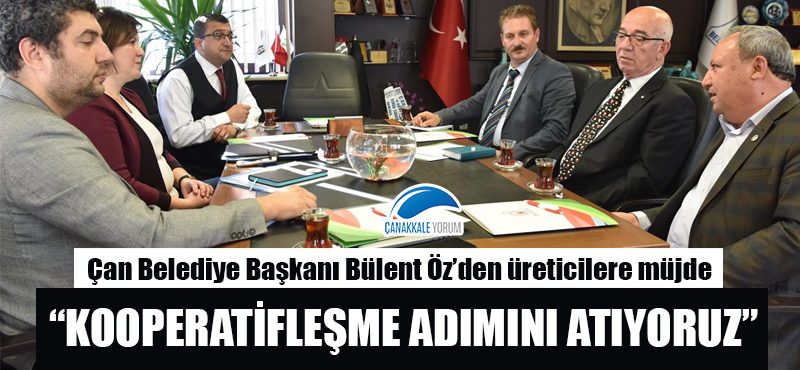 ÇANAKKALE YORUM

Çan Belediye Başkanı Bülent Öz'den üreticilere müjde

"KOOPERATİFLEŞME ADIMINI ATIYORUZ"